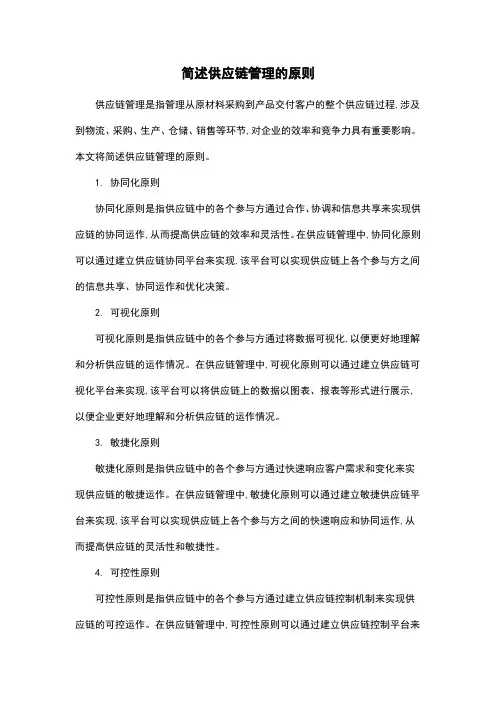 简述供应链管理的原则

供应链管理是指管理从原材料采购到产品交付客户的整个供应链过程，涉及到物流、采购、生产、仓储、销售等环节，对企业的效率和竞争力具有重要影响。本文将简述供应链管理的原则。

1. 协同化原则

协同化原则是指供应链中的各个参与方通过合作、协调和信息共享来实现供应链的协同运作，从而提高供应链的效率和灵活性。在供应链管理中，协同化原则可以通过建立供应链协同平台来实现，该平台可以实现供应链上各个参与方之间的信息共享、协同运作和优化决策。

2. 可视化原则

可视化原则是指供应链中的各个参与方通过将数据可视化，以便更好地理解和分析供应链的运作情况。在供应链管理中，可视化原则可以通过建立供应链可视化平台来实现，该平台可以将供应链上的数据以图表、报表等形式进行展示，以便企业更好地理解和分析供应链的运作情况。

3. 敏捷化原则

敏捷化原则是指供应链中的各个参与方通过快速响应客户需求和变化来实现供应链的敏捷运作。在供应链管理中，敏捷化原则可以通过建立敏捷供应链平台来实现，该平台可以实现供应链上各个参与方之间的快速响应和协同运作，从而提高供应链的灵活性和敏捷性。

4. 可控性原则

可控性原则是指供应链中的各个参与方通过建立供应链控制机制来实现供应链的可控运作。在供应链管理中，可控性原则可以通过建立供应链控制平台来